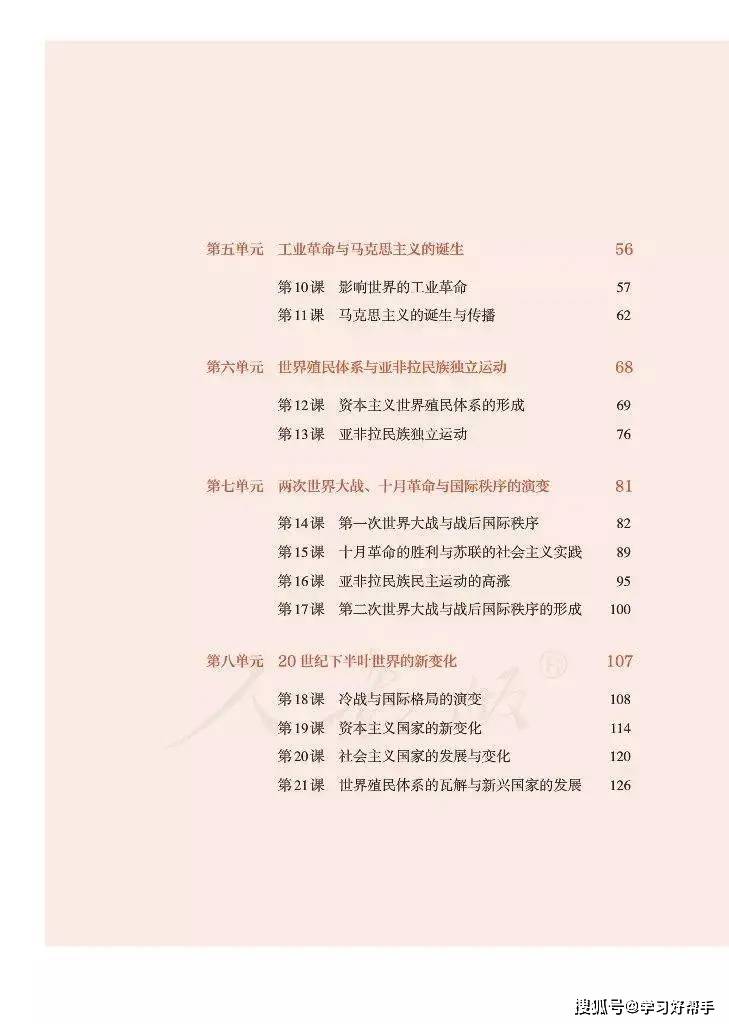 第五单元 工业革命与马克思主义的诞生 56

第10课 影响世界的工业革命 57

第11课 马克思主义的诞生与传播 62

第六单元 世界殖民体系与亚非拉民族独立运动 68

第12课 资本主义世界殖民体系的形成 69

第13课 亚非拉民族独立运动 76

第七单元 两次世界大战、十月革命与国际秩序的演变 81

第14课 第一次世界大战与战后国际秩序 82

第15课 十月革命的胜利与苏联的社会主义实践 89

第16课 亚非拉民族民主运动的高涨 95

第17课 第二次世界大战与战后国际秩序的形成 100

第八单元 20世纪下半叶世界的新变化 107

第18课 冷战与国际格局的演变 108

第19课 资本主义国家的新变化 114

第20课 社会主义国家的发展与变化 120

第21课 世界殖民体系的瓦解与新兴国家的发展 126

搜狐号@学习好帮手